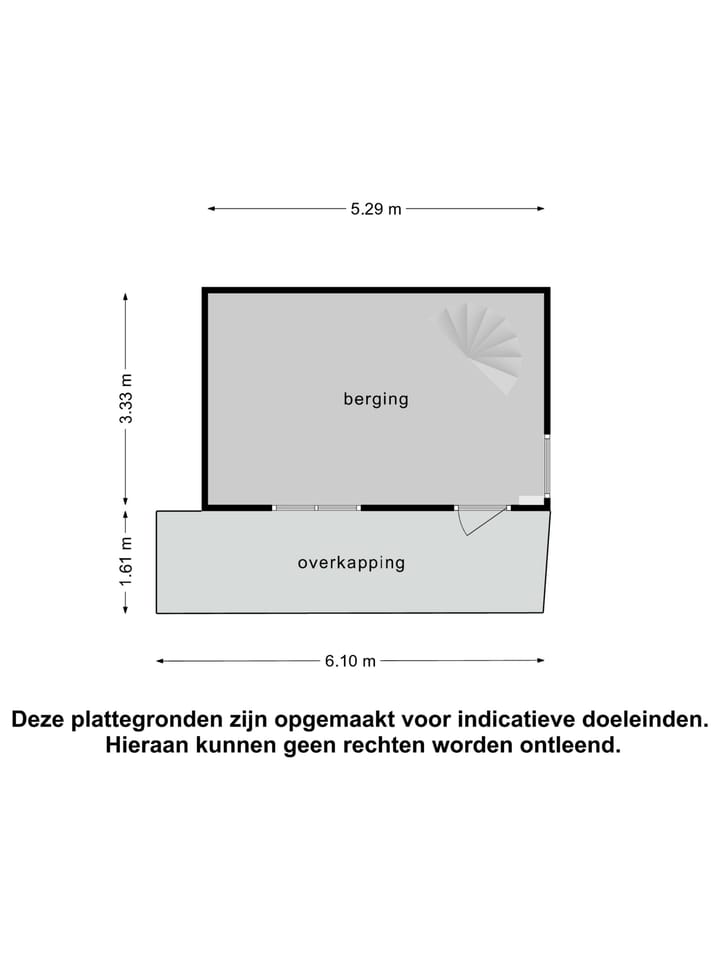 5.29 m

3.33 m

berging

1.61 m

overkapping

6.10 m

Deze plattegronden zijn opgemaakt voor indicatieve doeleinden.
Hieraan kunnen geen rechten worden ontleend.